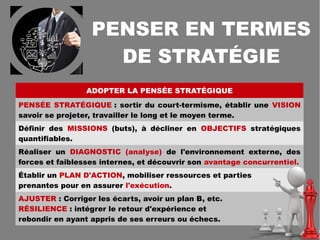 PENSER EN TERMES DE STRATÉGIE

ADOPTER LA PENSÉE STRATÉGIQUE

PENSÉE STRATÉGIQUE : sortir du court-termisme, établir une VISION savoir se projeter, travailler le long et le moyen terme.

Définir des MISSIONS (buts), à décliner en OBJECTIFS stratégiques quantifiables.

Réaliser un DIAGNOSTIC (analyse) de l'environnement externe, des forces et faiblesses internes, et découvrir son avantage concurrentiel.

Établir un PLAN D'ACTION, mobiliser ressources et parties prenantes pour en assurer l'exécution.

AJUSTER : Corriger les écarts, avoir un plan B, etc.
RÉSILIENCE : intégrer le retour d'expérience et rebondir en ayant appris de ses erreurs ou échecs.